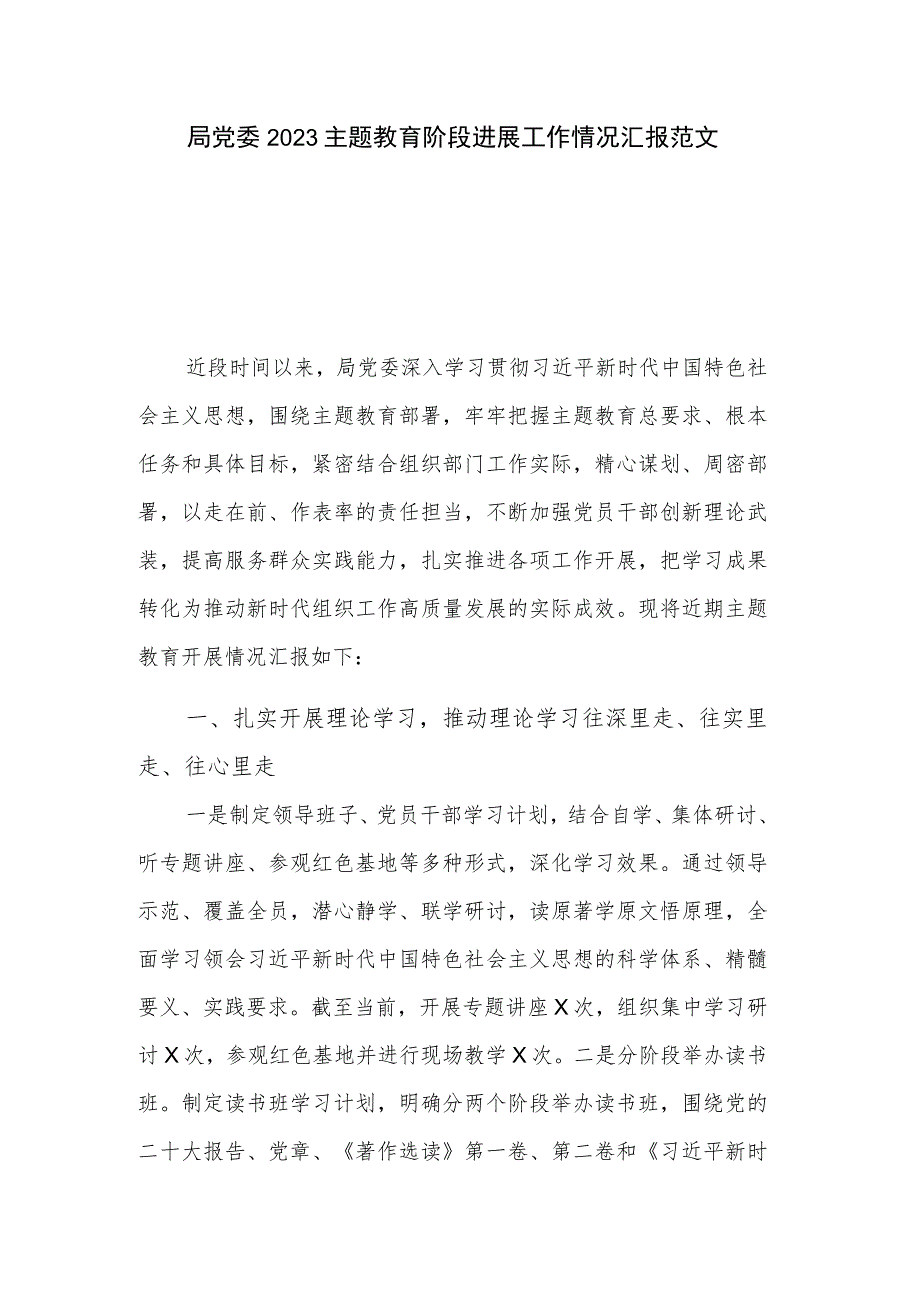 局党委2023主题教育阶段进展工作情况汇报范文

近段时间以来，局党委深入学习贯彻习近平新时代中国特色社会主义思想，围绕主题教育部署，牢牢把握主题教育总要求、根本任务和具体目标，紧密结合组织部门工作实际，精心谋划、周密部署，以走在前、作表率的责任担当，不断加强党员干部创新理论武装，提高服务群众实践能力，扎实推进各项工作开展，把学习成果转化为推动新时代组织工作高质量发展的实际成效。现将近期主题教育开展情况汇报如下：

一、扎实开展理论学习，推动理论学习往深里走、往实里走、往心里走

一是制定领导班子、党员干部学习计划，结合自学、集体研讨、听专题讲座、参观红色基地等多种形式，深化学习效果。通过领导示范、覆盖全员，潜心静学、联学研讨，读原著学原文悟原理，全面学习领会习近平新时代中国特色社会主义思想的科学体系、精髓要义、实践要求。截至当前，开展专题讲座X次，组织集中学习研讨X次，参观红色基地并进行现场教学X次。二是分阶段举办读书班。制定读书班学习计划，明确分两个阶段举办读书班，围绕党的二十大报告、党章、《著作选读》第一卷、第二卷和《习近平新时